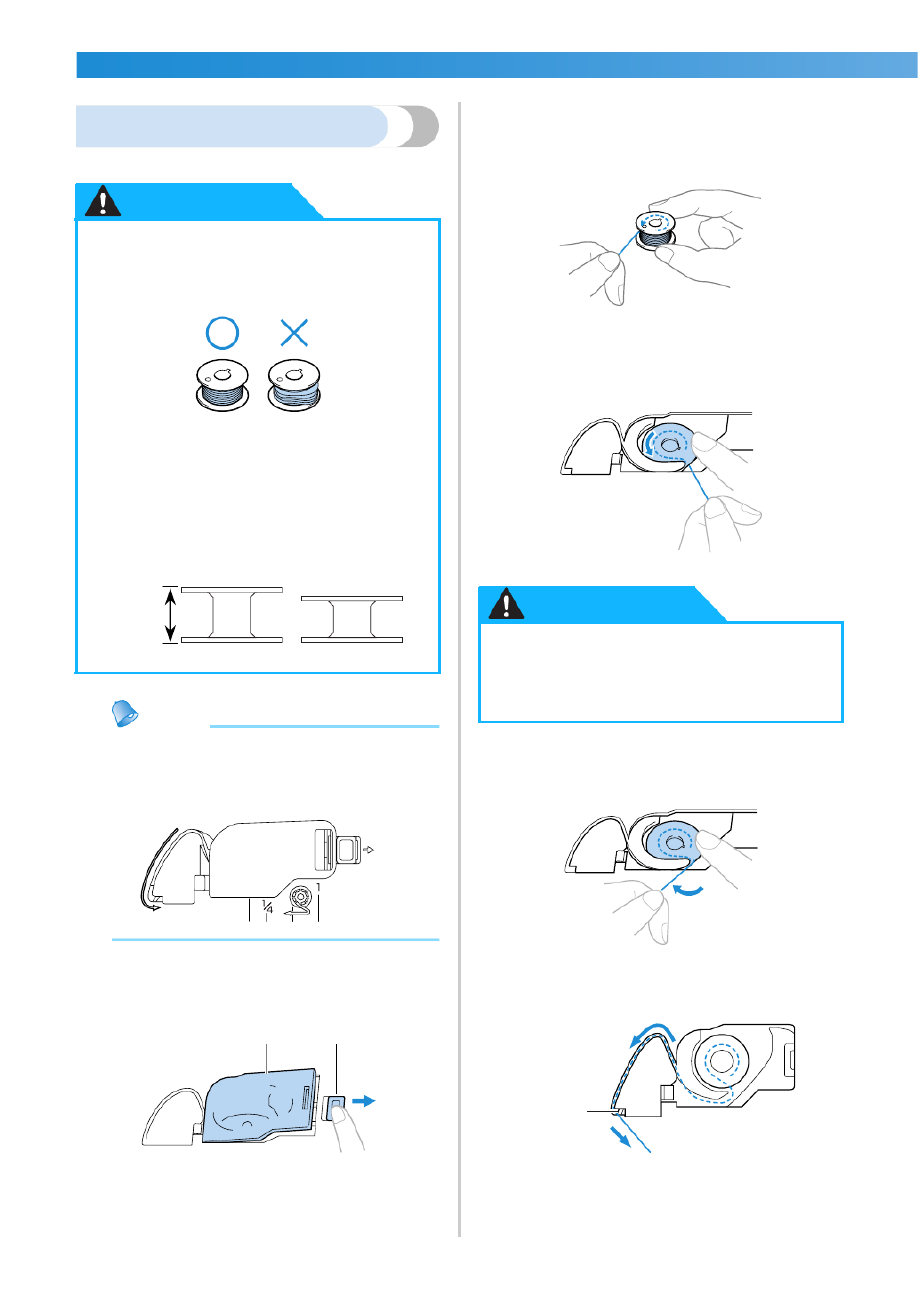 1

1/4

1